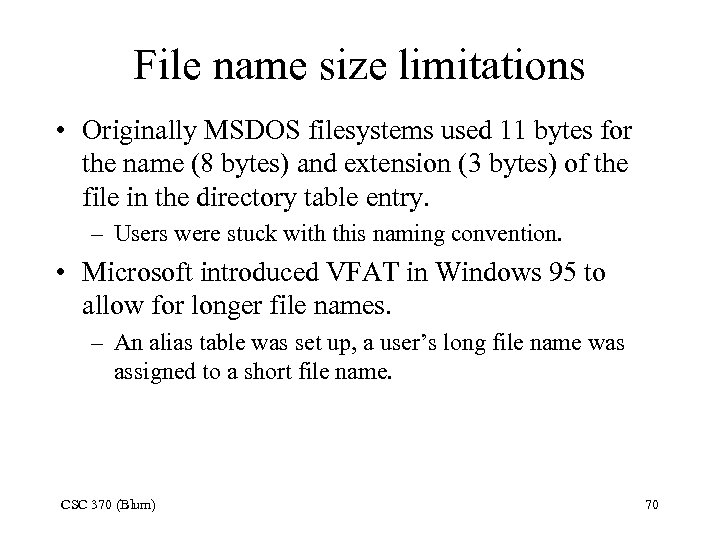 File name size limitations

• Originally MSDOS filesystems used 11 bytes for the name (8 bytes) and extension (3 bytes) of the file in the directory table entry.

– Users were stuck with this naming convention.

• Microsoft introduced VFAT in Windows 95 to allow for longer file names.

– An alias table was set up, a user's long file name was assigned to a short file name.

CSC 370 (Blum)

70